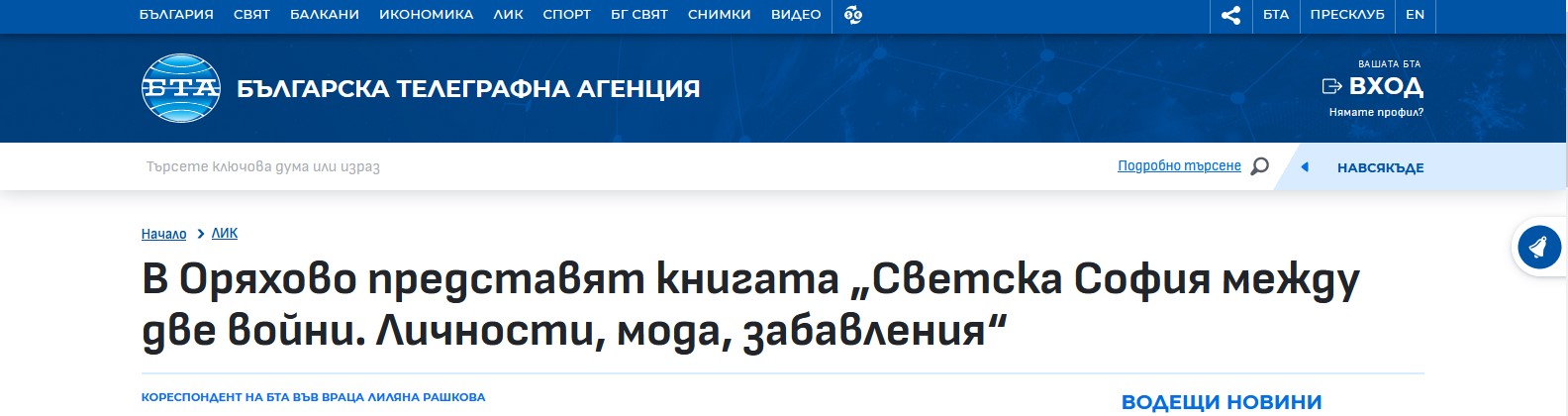 БЪЛГАРИЯ СВЯТ БАЛКАНИ ИКОНОМИКА ЛИК СПОРТ БГ СВЯТ СНИМКИ ВИДЕО

БТА ПРЕСКЛУБ EN

БТА БЪЛГАРСКА ТЕЛЕГРАФНА АГЕНЦИЯ

ВАШАТА БТА
ВХОД
Нямате профил?

Търсете ключова дума или израз

Подробно търсене

НАВСЯКЪДЕ

Начало > ЛИК

В Оряхово представят книгата „Светска София между две войни. Личности, мода, забавления“

КОРЕСПОНДЕНТ НА БТА ВЪВ ВРАЦА ЛИЛЯНА РАШКОВА

ВОДЕЩИ НОВИНИ